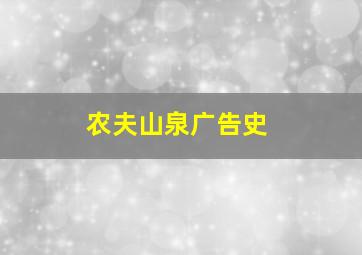 农夫山泉广告史